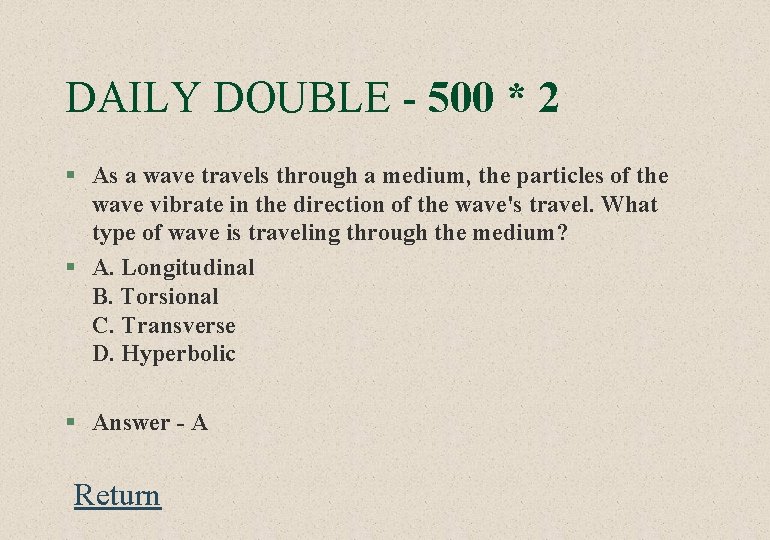 DAILY DOUBLE - 500 * 2

As a wave travels through a medium, the particles of the wave vibrate in the direction of the wave's travel. What type of wave is traveling through the medium?

A. Longitudinal
B. Torsional
C. Transverse
D. Hyperbolic

Answer - A

Return